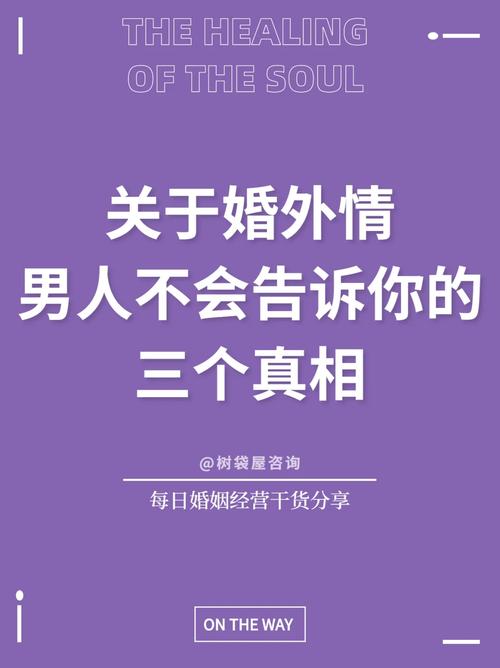 THE HEALING
OF THE SOUL

关于婚外情
男人不会告诉你的
三个真相

@树袋屋咨询

每日婚姻经营干货分享

ON THE WAY